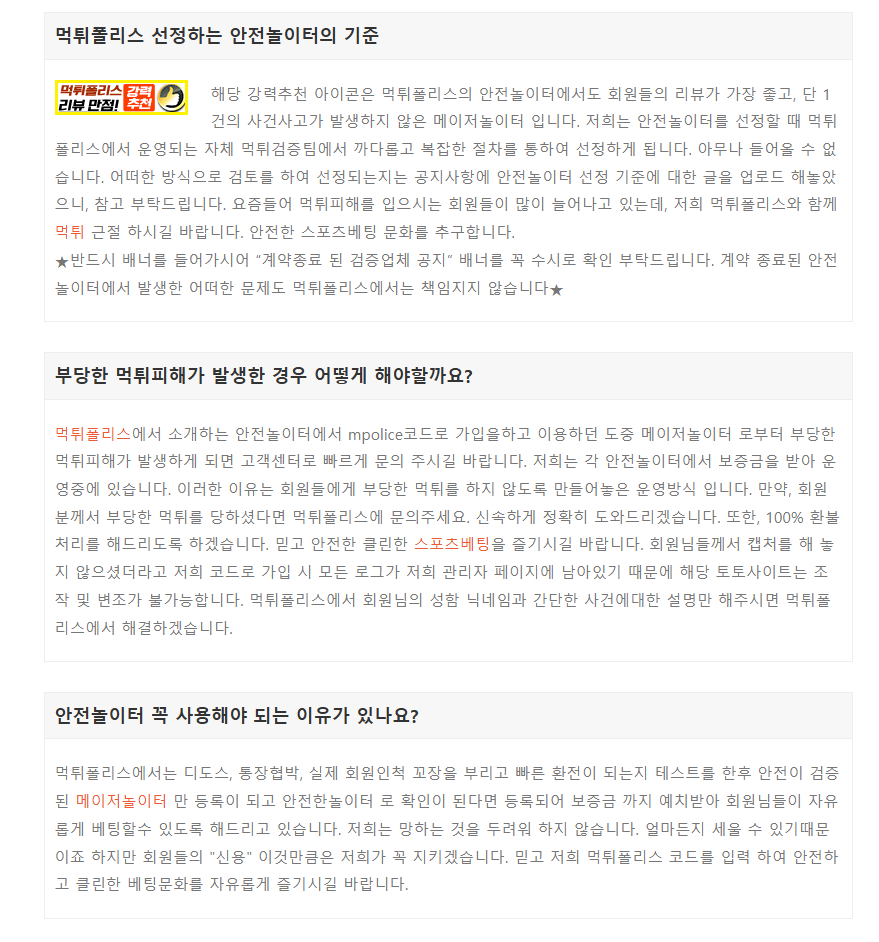 먹튀폴리스 선정하는 안전놀이터의 기준

먹튀폴리스 리뷰 만점! 강력 추천

해당 강력추천 아이콘은 먹튀폴리스의 안전놀이터에서도 회원들의 리뷰가 가장 좋고, 단 1건의 사건사고가 발생하지 않은 메이저놀이터 입니다. 저희는 안전놀이터를 선정할 때 먹튀폴리스에서 운영되는 자체 먹튀검증팀에서 까다롭고 복잡한 절차를 통하여 선정하게 됩니다. 아무나 들어올 수 없습니다. 어떠한 방식으로 검토를 하여 선정되는지는 공지사항에 안전놀이터 선정 기준에 대한 글을 업로드 해놓았으니, 참고 부탁드립니다. 요즘들어 먹튀피해를 입으시는 회원들이 많이 늘어나고 있는데, 저희 먹튀폴리스와 함께 먹튀 근절 하시길 바랍니다. 안전한 스포츠베팅 문화를 추구합니다.
★반드시 배너를 들어가시어 "계약종료 된 검증업체 공지" 배너를 꼭 수시로 확인 부탁드립니다. 계약 종료된 안전놀이터에서 발생한 어떠한 문제도 먹튀폴리스에서는 책임지지 않습니다★

부당한 먹튀피해가 발생한 경우 어떻게 해야할까요?

먹튀폴리스에서 소개하는 안전놀이터에서 mpolice코드로 가입을하고 이용하던 도중 메이저놀이터 로부터 부당한 먹튀피해가 발생하게 되면 고객센터로 빠르게 문의 주시길 바랍니다. 저희는 각 안전놀이터에서 보증금을 받아 운영중에 있습니다. 이러한 이유는 회원들에게 부당한 먹튀를 하지 않도록 만들어놓은 운영방식 입니다. 만약, 회원분께서 부당한 먹튀를 당하셨다면 먹튀폴리스에 문의주세요. 신속하게 정확히 도와드리겠습니다. 또한, 100% 환불처리를 해드리도록 하겠습니다. 믿고 안전한 클린한 스포츠베팅을 즐기시길 바랍니다. 회원님들께서 캡처를 해 놓지 않으셨더라고 저희 코드로 가입 시 모든 로그가 저희 관리자 페이지에 남아있기 때문에 해당 토토사이트는 조작 및 변조가 불가능합니다. 먹튀폴리스에서 회원님의 성함 닉네임과 간단한 사건에대한 설명만 해주시면 먹튀폴리스에서 해결하겠습니다.

안전놀이터 꼭 사용해야 되는 이유가 있나요?

먹튀폴리스에서는 디도스, 통장협박, 실제 회원인척 꼬장을 부리고 빠른 환전이 되는지 테스트를 한후 안전이 검증된 메이저놀이터 만 등록이 되고 안전한놀이터 로 확인이 된다면 등록되어 보증금 까지 예치받아 회원님들이 자유롭게 베팅할수 있도록 해드리고 있습니다. 저희는 망하는 것을 두려워 하지 않습니다. 얼마든지 세울 수 있기때문이죠 하지만 회원들의 "신용" 이것만큼은 저희가 꼭 지키겠습니다. 믿고 저희 먹튀폴리스 코드를 입력 하여 안전하고 클린한 베팅문화를 자유롭게 즐기시길 바랍니다.